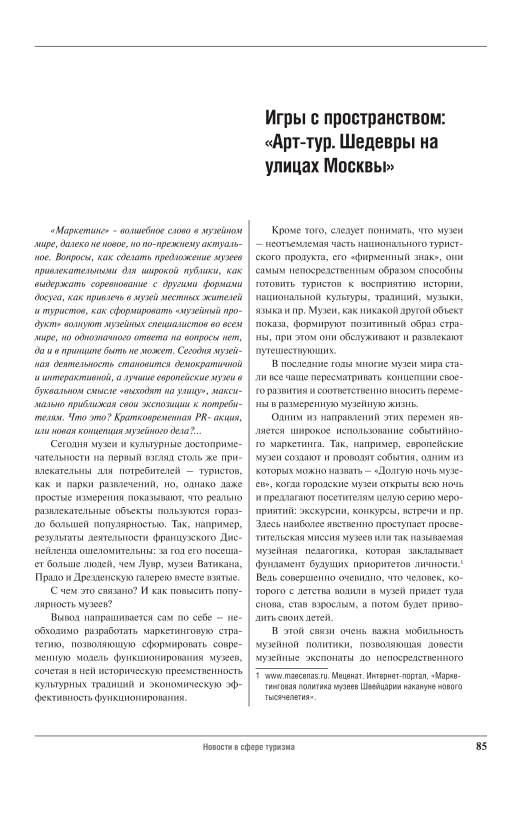 Игры с пространством: «Арт-тур. Шедевры на улицах Москвы»

«Маркетинг» - волшебное слово в музейном мире, далеко не новое, но по-прежнему актуальное. Вопросы, как сделать предложение музеев привлекательными для широкой публики, как выдержать соревнование с другими формами досуга, как привлечь в музей местных жителей и туристов, как сформировать «музейный продукт» волнуют музейных специалистов во всем мире, но однозначного ответа на вопросы нет, да и в принципе быть не может. Сегодня музейная деятельность становится демократичной и интерактивной, а лучшие европейские музеи в буквальном смысле «выходят на улицу», максимально приближая свои экспозиции к потребителям. Что это? Кратковременная PR- акция, или новая концепция музейного дела?...

Сегодня музеи и культурные достопримечательности на первый взгляд столь же привлекательны для потребителей – туристов, как и парки развлечений, но, однако даже простые измерения показывают, что реально развлекательные объекты пользуются гораздо большей популярностью. Так, например, результаты деятельности французского Диснейленда ошеломительны: за год его посещает больше людей, чем Лувр, музеи Ватикана, Прадо и Дрезденскую галерею вместе взятые.

С чем это связано? И как повысить популярность музеев?

Вывод напрашивается сам по себе – необходимо разработать маркетинговую стратегию, позволяющую сформировать современную модель функционирования музеев, сочетая в ней историческую преемственность культурных традиций и экономическую эффективность функционирования.

Кроме того, следует понимать, что музеи – неотъемлемая часть национального туристского продукта, его «фирменный знак», они самым непосредственным образом способны готовить туристов к восприятию истории, национальной культуры, традиций, музыки, языка и пр. Музеи, как никакой другой объект показа, формируют позитивный образ страны, при этом они обслуживают и развлекают путешествующих.

В последние годы многие музеи мира стали все чаще пересматривать концепции своего развития и соответственно вносить перемены в размеренную музейную жизнь.

Одним из направлений этих перемен является широкое использование событийного маркетинга. Так, например, европейские музеи создают и проводят события, одним из которых можно назвать – «Долгую ночь музеев», когда городские музеи открыты всю ночь и предлагают посетителям целую серию мероприятий: экскурсии, конкурсы, встречи и пр. Здесь наиболее явственно проступает просветительская миссия музеев или так называемая музейная педагогика, которая закладывает фундамент будущих приоритетов личности.$^1$ Ведь совершенно очевидно, что человек, которого с детства водили в музей придет туда снова, став взрослым, а потом будет приводить своих детей.

В этой связи очень важна мобильность музейной политики, позволяющая довести музейные экспонаты до непосредственного

1 www.maecenas.ru. Меценат. Интернет-портал, «Маркетинговая политика музеев Швейцарии накануне нового тысячелетия».

Новости в сфере туризма

85